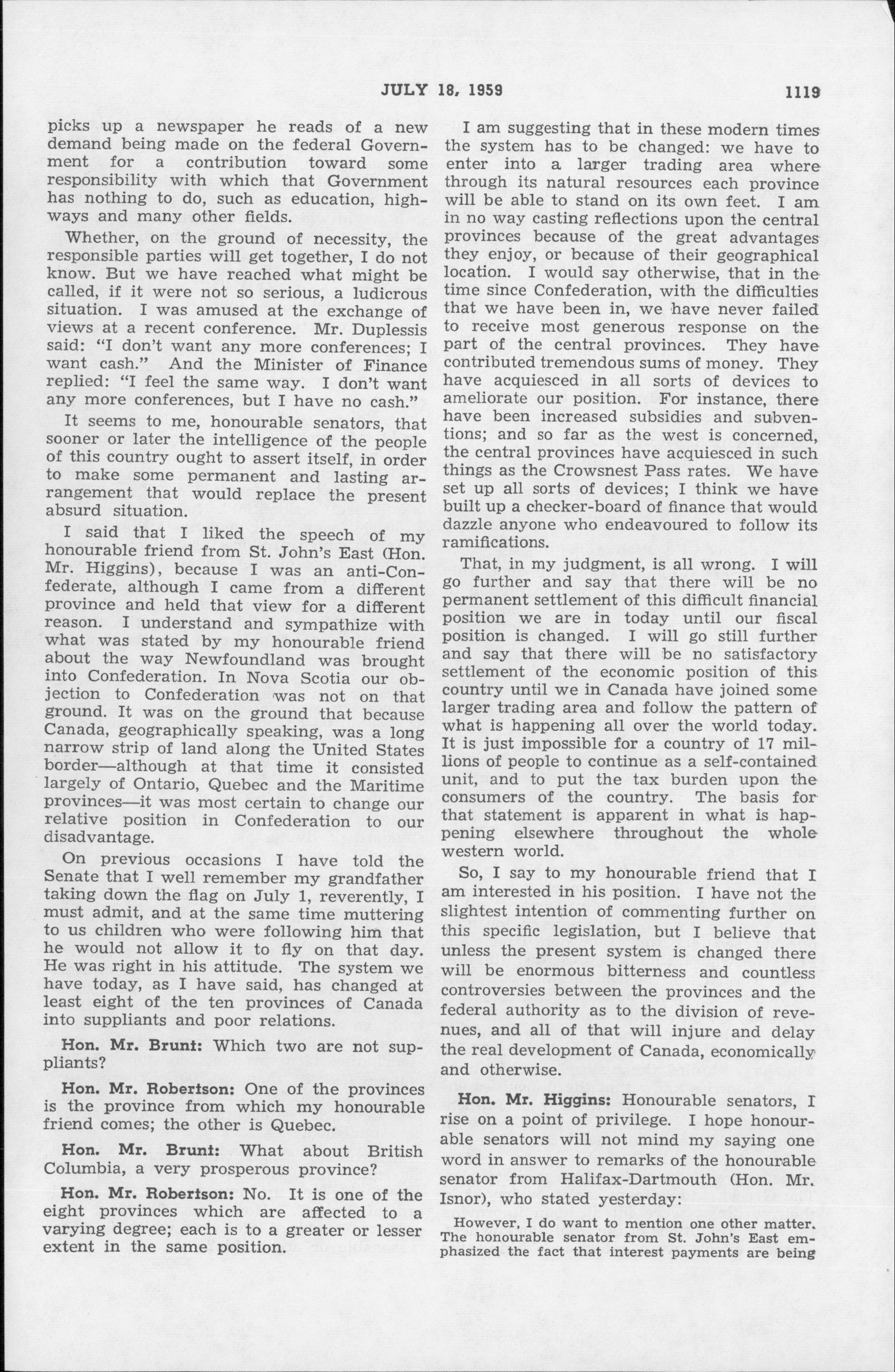 JULY 18, 1959 1119

picks up a newspaper he reads of a new demand being made on the federal Government for a contribution toward some responsibility with which that Government has nothing to do, such as education, highways and many other fields.

Whether, on the ground of necessity, the responsible parties will get together, I do not know. But we have reached what might be called, if it were not so serious, a ludicrous situation. I was amused at the exchange of views at a recent conference. Mr. Duplessis said: "I don't want any more conferences; I want cash." And the Minister of Finance replied: "I feel the same way. I don't want any more conferences, but I have no cash."

It seems to me, honourable senators, that sooner or later the intelligence of the people of this country ought to assert itself, in order to make some permanent and lasting arrangement that would replace the present absurd situation.

I said that I liked the speech of my honourable friend from St. John's East (Hon. Mr. Higgins), because I was an anti-Confederate, although I came from a different province and held that view for a different reason. I understand and sympathize with what was stated by my honourable friend about the way Newfoundland was brought into Confederation. In Nova Scotia our objection to Confederation was not on that ground. It was on the ground that because Canada, geographically speaking, was a long narrow strip of land along the United States border—although at that time it consisted largely of Ontario, Quebec and the Maritime provinces—it was most certain to change our relative position in Confederation to our disadvantage.

On previous occasions I have told the Senate that I well remember my grandfather taking down the flag on July 1, reverently, I must admit, and at the same time muttering to us children who were following him that he would not allow it to fly on that day. He was right in his attitude. The system we have today, as I have said, has changed at least eight of the ten provinces of Canada into suppliants and poor relations.

Hon. Mr. Brunt: Which two are not suppliants?

Hon. Mr. Robertson: One of the provinces is the province from which my honourable friend comes; the other is Quebec.

Hon. Mr. Brunt: What about British Columbia, a very prosperous province?

Hon. Mr. Robertson: No. It is one of the eight provinces which are affected to a varying degree; each is to a greater or lesser extent in the same position.

I am suggesting that in these modern times the system has to be changed: we have to enter into a larger trading area where through its natural resources each province will be able to stand on its own feet. I am in no way casting reflections upon the central provinces because of the great advantages they enjoy, or because of their geographical location. I would say otherwise, that in the time since Confederation, with the difficulties that we have been in, we have never failed to receive most generous response on the part of the central provinces. They have contributed tremendous sums of money. They have acquiesced in all sorts of devices to ameliorate our position. For instance, there have been increased subsidies and subventions; and so far as the west is concerned, the central provinces have acquiesced in such things as the Crowsnest Pass rates. We have set up all sorts of devices; I think we have built up a checker-board of finance that would dazzle anyone who endeavoured to follow its ramifications.

That, in my judgment, is all wrong. I will go further and say that there will be no permanent settlement of this difficult financial position we are in today until our fiscal position is changed. I will go still further and say that there will be no satisfactory settlement of the economic position of this country until we in Canada have joined some larger trading area and follow the pattern of what is happening all over the world today. It is just impossible for a country of 17 millions of people to continue as a self-contained unit, and to put the tax burden upon the consumers of the country. The basis for that statement is apparent in what is happening elsewhere throughout the whole western world.

So, I say to my honourable friend that I am interested in his position. I have not the slightest intention of commenting further on this specific legislation, but I believe that unless the present system is changed there will be enormous bitterness and countless controversies between the provinces and the federal authority as to the division of revenues, and all of that will injure and delay the real development of Canada, economically and otherwise.

Hon. Mr. Higgins: Honourable senators, I rise on a point of privilege. I hope honourable senators will not mind my saying one word in answer to remarks of the honourable senator from Halifax-Dartmouth (Hon. Mr. Isnor), who stated yesterday:

However, I do want to mention one other matter. The honourable senator from St. John's East emphasized the fact that interest payments are being